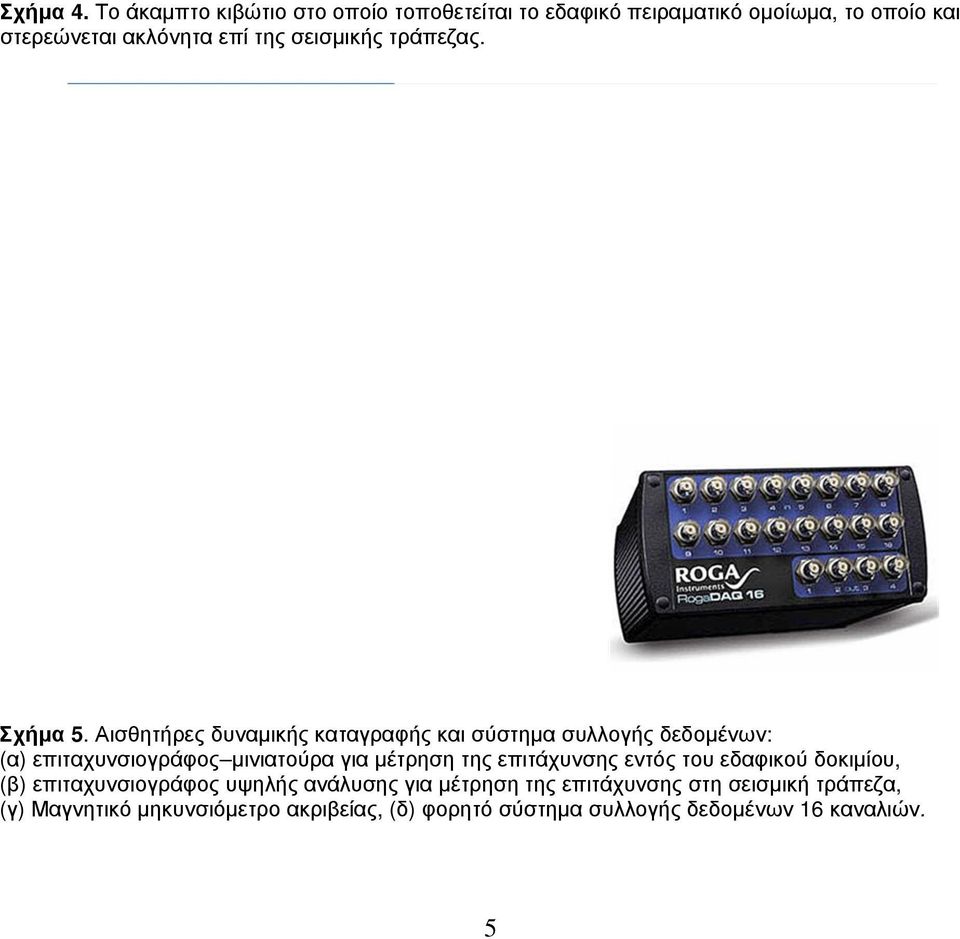 **Σχήμα 4.** Το άκαμπτο κιβώτιο στο οποίο τοποθετείται το εδαφικό πειραματικό ομοίωμα, το οποίο και στερεώνεται ακλόνητα επί της σεισμικής τράπεζας.

1 2 3 4 5 6 7 8
9 10 11 12 13 14 15 16
ROGA Instruments RogaDAQ 16
1 2 OUT 3 4

**Σχήμα 5.** Αισθητήρες δυναμικής καταγραφής και σύστημα συλλογής δεδομένων: (α) επιταχυνσιογράφος–μινιατούρα για μέτρηση της επιτάχυνσης εντός του εδαφικού δοκιμίου, (β) επιταχυνσιογράφος υψηλής ανάλυσης για μέτρηση της επιτάχυνσης στη σεισμική τράπεζα, (γ) Μαγνητικό μηκυνσιόμετρο ακριβείας, (δ) φορητό σύστημα συλλογής δεδομένων 16 καναλιών.

5